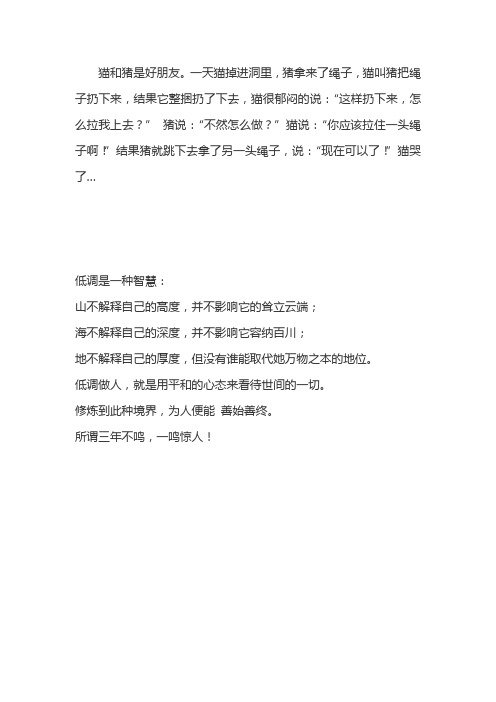 猫和猪是好朋友。一天猫掉进洞里，猪拿来了绳子，猫叫猪把绳子扔下来，结果它整捆扔了下去，猫很郁闷的说：“这样扔下来，怎么拉我上去？” 猪说：“不然怎么做？” 猫说：“你应该拉住一头绳子啊！” 结果猪就跳下去拿了另一头绳子，说：“现在可以了！” 猫哭了...

低调是一种智慧：
山不解释自己的高度，并不影响它的耸立云端；
海不解释自己的深度，并不影响它容纳百川；
地不解释自己的厚度，但没有谁能取代她万物之本的地位。
低调做人，就是用平和的心态来看待世间的一切。
修炼到此种境界，为人便能 善始善终。
所谓三年不鸣，一鸣惊人！